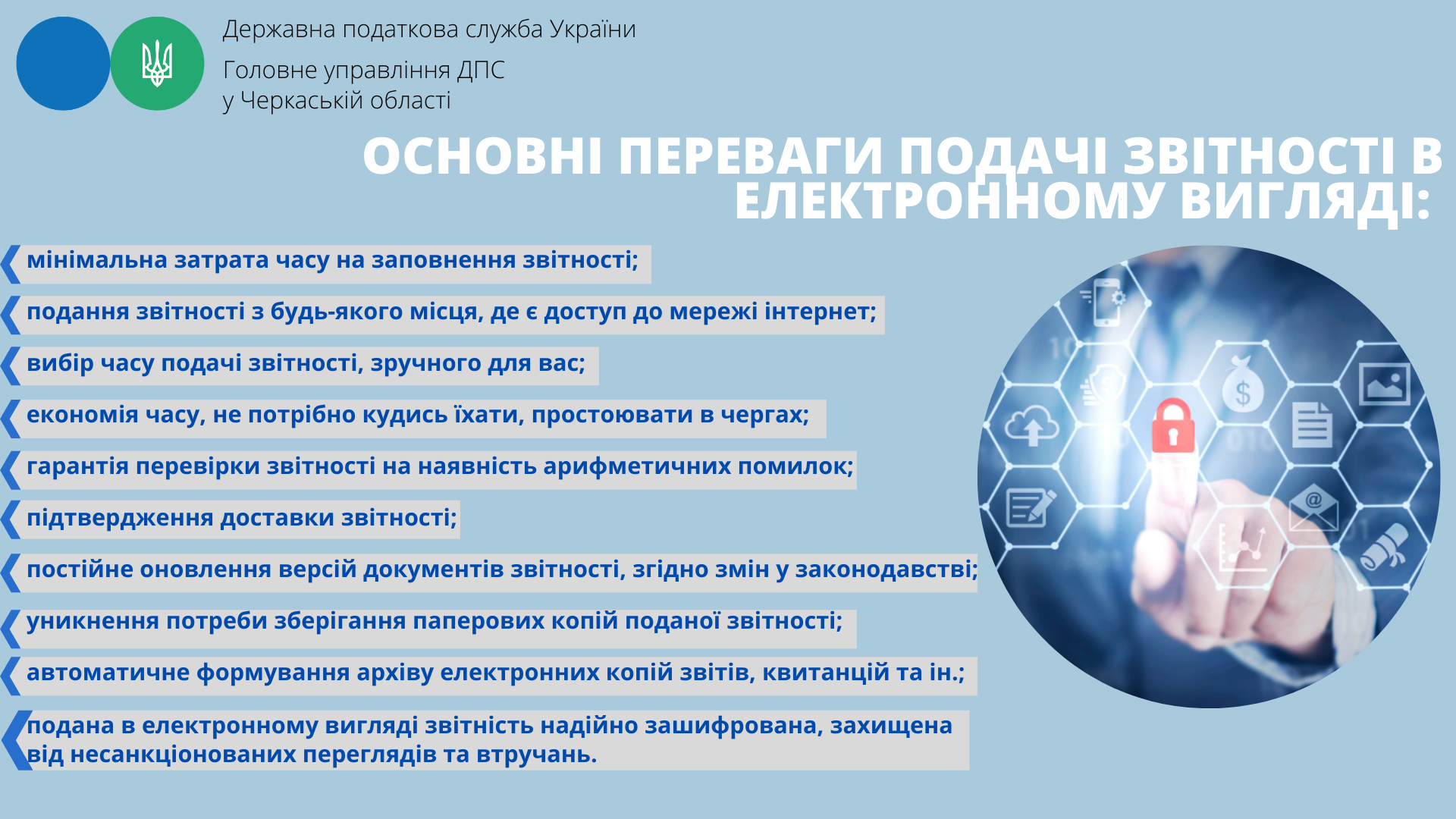 Державна податкова служба України

Головне управління ДПС у Черкаській області

ОСНОВНІ ПЕРЕВАГИ ПОДАЧІ ЗВІТНОСТІ В ЕЛЕКТРОННОМУ ВИГЛЯДІ:

мінімальна затрата часу на заповнення звітності;

подання звітності з будь-якого місця, де є доступ до мережі інтернет;

вибір часу подачі звітності, зручного для вас;

економія часу, не потрібно кудись їхати, простоювати в чергах;

гарантія перевірки звітності на наявність арифметичних помилок;

підтвердження доставки звітності;

постійне оновлення версій документів звітності, згідно змін у законодавстві;

уникнення потреби зберігання паперових копій поданої звітності;

автоматичне формування архіву електронних копій звітів, квитанцій та ін.;

подана в електронному вигляді звітність надійно зашифрована, захищена від несанкціонованих переглядів та втручань.